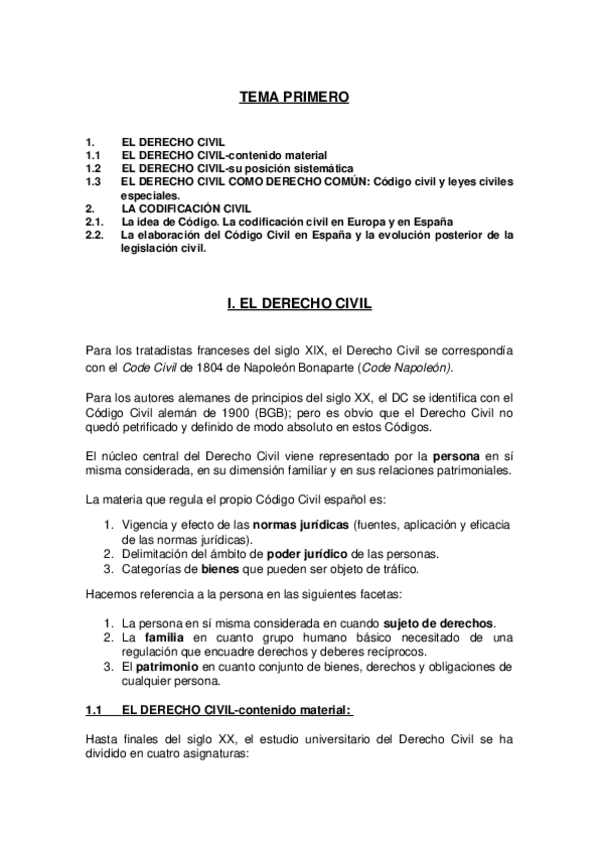 TEMA PRIMERO

1. EL DERECHO CIVIL
1.1 EL DERECHO CIVIL-contenido material
1.2 EL DERECHO CIVIL-su posición sistemática
1.3 EL DERECHO CIVIL COMO DERECHO COMÚN: Código civil y leyes civiles especiales.
2. LA CODIFICACIÓN CIVIL
2.1. La idea de Código. La codificación civil en Europa y en España
2.2. La elaboración del Código Civil en España y la evolución posterior de la legislación civil.

I. EL DERECHO CIVIL

Para los tratadistas franceses del siglo XIX, el Derecho Civil se correspondía con el Code Civil de 1804 de Napoleón Bonaparte (Code Napoleón).

Para los autores alemanes de principios del siglo XX, el DC se identifica con el Código Civil alemán de 1900 (BGB); pero es obvio que el Derecho Civil no quedó petrificado y definido de modo absoluto en estos Códigos.

El núcleo central del Derecho Civil viene representado por la persona en sí misma considerada, en su dimensión familiar y en sus relaciones patrimoniales.

La materia que regula el propio Código Civil español es:

1. Vigencia y efecto de las normas jurídicas (fuentes, aplicación y eficacia de las normas jurídicas).
2. Delimitación del ámbito de poder jurídico de las personas.
3. Categorías de bienes que pueden ser objeto de tráfico.

Hacemos referencia a la persona en las siguientes facetas:

1. La persona en sí misma considerada en cuando sujeto de derechos.
2. La familia en cuanto grupo humano básico necesitado de una regulación que encuadre derechos y deberes recíprocos.
3. El patrimonio en cuanto conjunto de bienes, derechos y obligaciones de cualquier persona.

1.1 EL DERECHO CIVIL-contenido material:

Hasta finales del siglo XX, el estudio universitario del Derecho Civil se ha dividido en cuatro asignaturas: